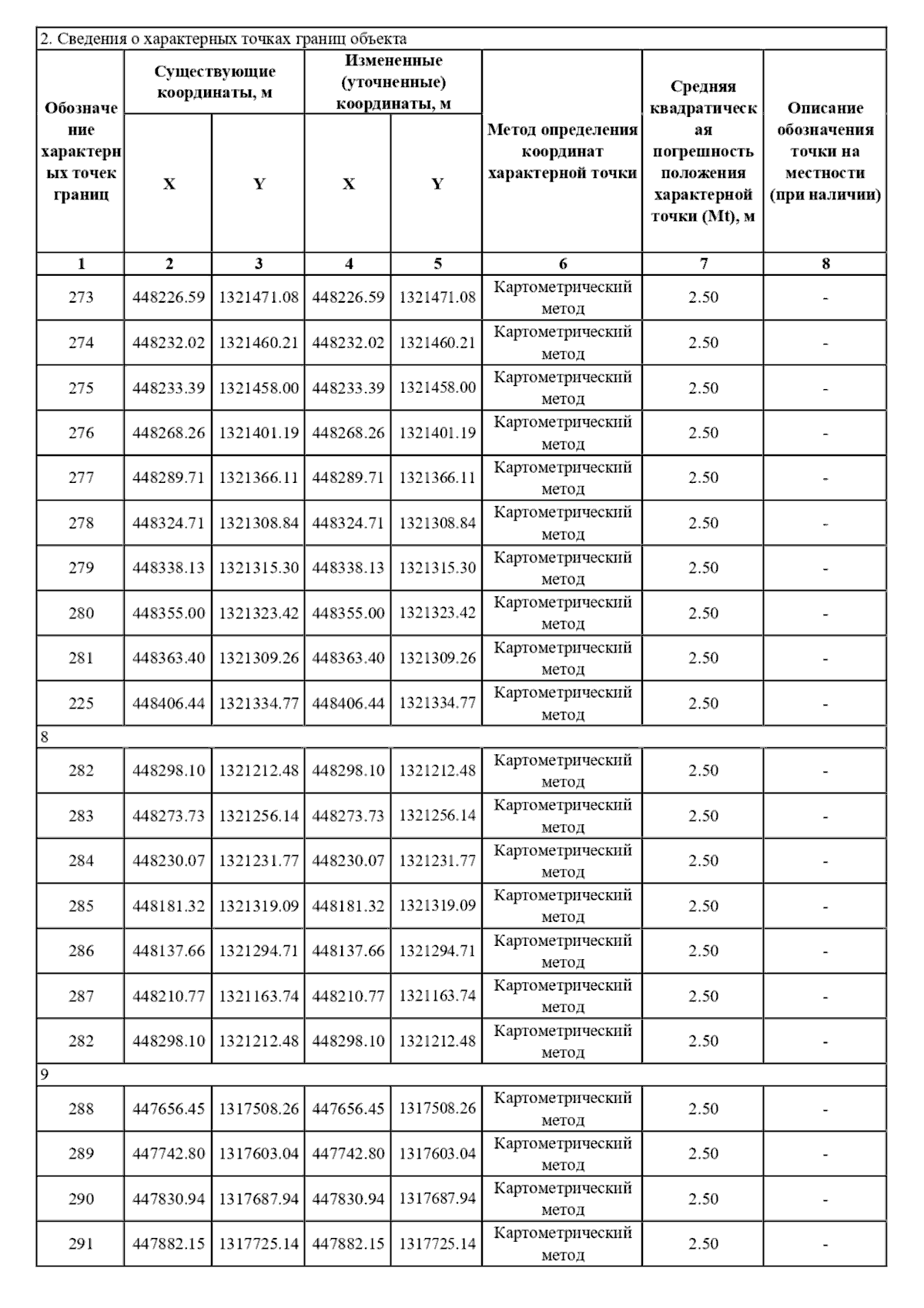 2. Сведения о характерных точках границ объекта

| Обозначение характерных точек границ | Существующие координаты, м X | Существующие координаты, м Y | Измененные (уточненные) координаты, м X | Измененные (уточненные) координаты, м Y | Метод определения координат характерной точки | Средняя квадратическая погрешность положения характерной точки (Mt), м | Описание обозначения точки на местности (при наличии) |
|---|---|---|---|---|---|---|---|
| 1 | 2 | 3 | 4 | 5 | 6 | 7 | 8 |
| 273 | 448226.59 | 1321471.08 | 448226.59 | 1321471.08 | Картометрический метод | 2.50 | - |
| 274 | 448232.02 | 1321460.21 | 448232.02 | 1321460.21 | Картометрический метод | 2.50 | - |
| 275 | 448233.39 | 1321458.00 | 448233.39 | 1321458.00 | Картометрический метод | 2.50 | - |
| 276 | 448268.26 | 1321401.19 | 448268.26 | 1321401.19 | Картометрический метод | 2.50 | - |
| 277 | 448289.71 | 1321366.11 | 448289.71 | 1321366.11 | Картометрический метод | 2.50 | - |
| 278 | 448324.71 | 1321308.84 | 448324.71 | 1321308.84 | Картометрический метод | 2.50 | - |
| 279 | 448338.13 | 1321315.30 | 448338.13 | 1321315.30 | Картометрический метод | 2.50 | - |
| 280 | 448355.00 | 1321323.42 | 448355.00 | 1321323.42 | Картометрический метод | 2.50 | - |
| 281 | 448363.40 | 1321309.26 | 448363.40 | 1321309.26 | Картометрический метод | 2.50 | - |
| 225 | 448406.44 | 1321334.77 | 448406.44 | 1321334.77 | Картометрический метод | 2.50 | - |
| 8 | | | | | | | |
| 282 | 448298.10 | 1321212.48 | 448298.10 | 1321212.48 | Картометрический метод | 2.50 | - |
| 283 | 448273.73 | 1321256.14 | 448273.73 | 1321256.14 | Картометрический метод | 2.50 | - |
| 284 | 448230.07 | 1321231.77 | 448230.07 | 1321231.77 | Картометрический метод | 2.50 | - |
| 285 | 448181.32 | 1321319.09 | 448181.32 | 1321319.09 | Картометрический метод | 2.50 | - |
| 286 | 448137.66 | 1321294.71 | 448137.66 | 1321294.71 | Картометрический метод | 2.50 | - |
| 287 | 448210.77 | 1321163.74 | 448210.77 | 1321163.74 | Картометрический метод | 2.50 | - |
| 282 | 448298.10 | 1321212.48 | 448298.10 | 1321212.48 | Картометрический метод | 2.50 | - |
| 9 | | | | | | | |
| 288 | 447656.45 | 1317508.26 | 447656.45 | 1317508.26 | Картометрический метод | 2.50 | - |
| 289 | 447742.80 | 1317603.04 | 447742.80 | 1317603.04 | Картометрический метод | 2.50 | - |
| 290 | 447830.94 | 1317687.94 | 447830.94 | 1317687.94 | Картометрический метод | 2.50 | - |
| 291 | 447882.15 | 1317725.14 | 447882.15 | 1317725.14 | Картометрический метод | 2.50 | - |